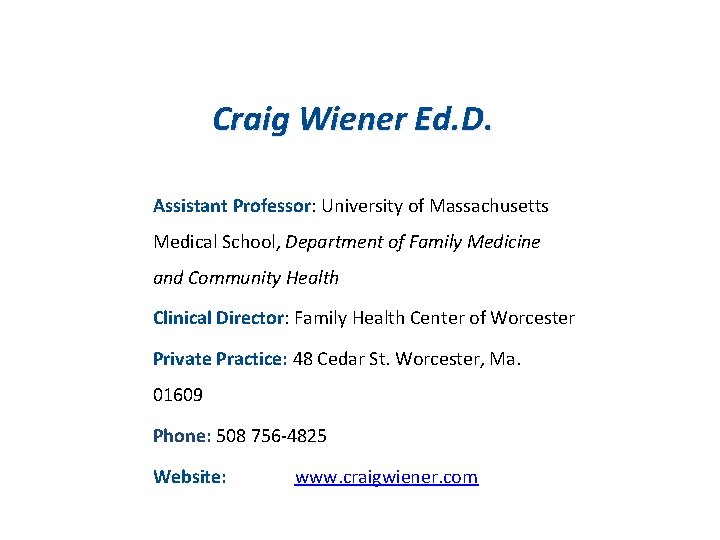 Craig Wiener Ed.D.

Assistant Professor: University of Massachusetts Medical School, Department of Family Medicine and Community Health

Clinical Director: Family Health Center of Worcester

Private Practice: 48 Cedar St. Worcester, Ma. 01609

Phone: 508 756-4825

Website: www.craigwiener.com